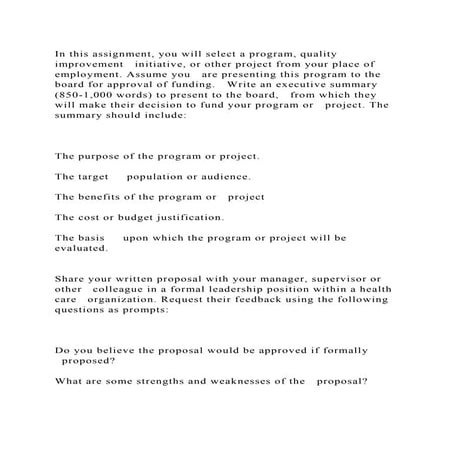 In this assignment, you will select a program, quality improvement initiative, or other project from your place of employment. Assume you are presenting this program to the board for approval of funding. Write an executive summary (850-1,000 words) to present to the board, from which they will make their decision to fund your program or project. The summary should include:

The purpose of the program or project.

The target population or audience.

The benefits of the program or project

The cost or budget justification.

The basis upon which the program or project will be evaluated.

Share your written proposal with your manager, supervisor or other colleague in a formal leadership position within a health care organization. Request their feedback using the following questions as prompts:

Do you believe the proposal would be approved if formally proposed?

What are some strengths and weaknesses of the proposal?